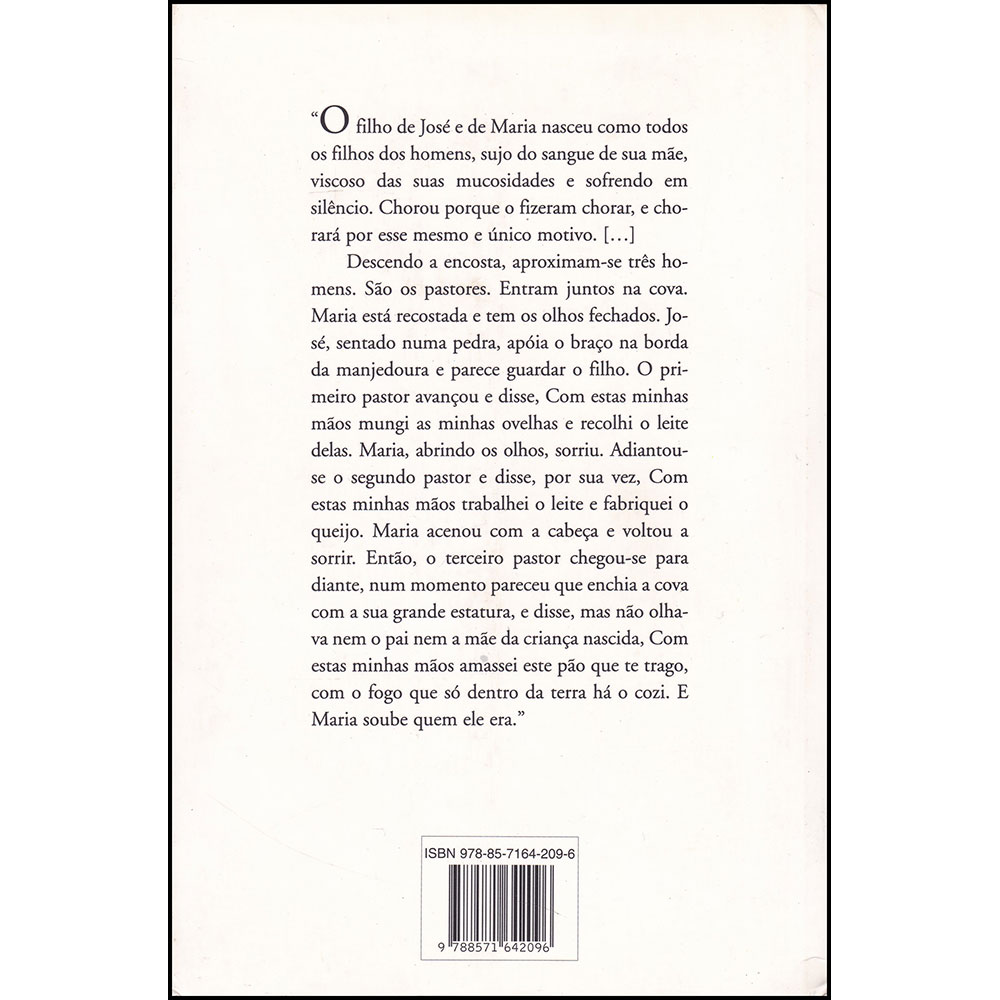 "O filho de José e de Maria nasceu como todos os filhos dos homens, sujo do sangue de sua mãe, viscoso das suas mucosidades e sofrendo em silêncio. Chorou porque o fizeram chorar, e chorará por esse mesmo e único motivo. [...]

Descendo a encosta, aproximam-se três homens. São os pastores. Entram juntos na cova. Maria está recostada e tem os olhos fechados. José, sentado numa pedra, apóia o braço na borda da manjedoura e parece guardar o filho. O primeiro pastor avançou e disse, Com estas minhas mãos mungi as minhas ovelhas e recolhi o leite delas. Maria, abrindo os olhos, sorriu. Adiantou-se o segundo pastor e disse, por sua vez, Com estas minhas mãos trabalhei o leite e fabriquei o queijo. Maria acenou com a cabeça e voltou a sorrir. Então, o terceiro pastor chegou-se para diante, num momento pareceu que enchia a cova com a sua grande estatura, e disse, mas não olhava nem o pai nem a mãe da criança nascida, Com estas minhas mãos amassei este pão que te trago, com o fogo que só dentro da terra há o cozi. E Maria soube quem ele era."

ISBN 978-85-7164-209-6

9 788571 642096